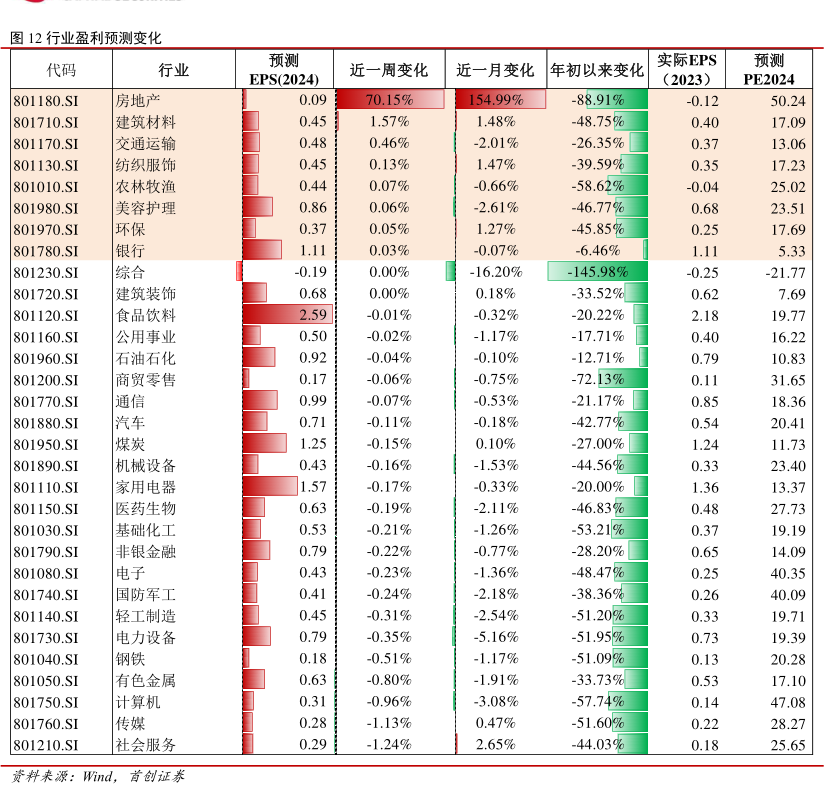 图 12 行业盈利预测变化

| 代码 | 行业 | 预测 EPS(2024) | 近一周变化 | 近一月变化 | 年初以来变化 | 实际EPS（2023） | 预测 PE2024 |
|---|---|---|---|---|---|---|---|
| 801180.SI | 房地产 | 0.09 | 70.15% | 154.99% | -88.91% | -0.12 | 50.24 |
| 801710.SI | 建筑材料 | 0.45 | 1.57% | 1.48% | -48.75% | 0.40 | 17.09 |
| 801170.SI | 交通运输 | 0.48 | 0.46% | -2.01% | -26.35% | 0.37 | 13.06 |
| 801130.SI | 纺织服饰 | 0.45 | 0.13% | 1.47% | -39.59% | 0.35 | 17.23 |
| 801010.SI | 农林牧渔 | 0.44 | 0.07% | -0.66% | -58.62% | -0.04 | 25.02 |
| 801980.SI | 美容护理 | 0.86 | 0.06% | -2.61% | -46.77% | 0.68 | 23.51 |
| 801970.SI | 环保 | 0.37 | 0.05% | 1.27% | -45.85% | 0.25 | 17.69 |
| 801780.SI | 银行 | 1.11 | 0.03% | -0.07% | -6.46% | 1.11 | 5.33 |
| 801230.SI | 综合 | -0.19 | 0.00% | -16.20% | -145.98% | -0.25 | -21.77 |
| 801720.SI | 建筑装饰 | 0.68 | 0.00% | 0.18% | -33.52% | 0.62 | 7.69 |
| 801120.SI | 食品饮料 | 2.59 | -0.01% | -0.32% | -20.22% | 2.18 | 19.77 |
| 801160.SI | 公用事业 | 0.50 | -0.02% | -1.17% | -17.71% | 0.40 | 16.22 |
| 801960.SI | 石油石化 | 0.92 | -0.04% | -0.10% | -12.71% | 0.79 | 10.83 |
| 801200.SI | 商贸零售 | 0.17 | -0.06% | -0.75% | -72.13% | 0.11 | 31.65 |
| 801770.SI | 通信 | 0.99 | -0.07% | -0.53% | -21.17% | 0.85 | 18.36 |
| 801880.SI | 汽车 | 0.71 | -0.11% | -0.18% | -42.77% | 0.54 | 20.41 |
| 801950.SI | 煤炭 | 1.25 | -0.15% | 0.10% | -27.00% | 1.24 | 11.73 |
| 801890.SI | 机械设备 | 0.43 | -0.16% | -1.53% | -44.56% | 0.33 | 23.40 |
| 801110.SI | 家用电器 | 1.57 | -0.17% | -0.33% | -20.00% | 1.36 | 13.37 |
| 801150.SI | 医药生物 | 0.63 | -0.19% | -2.11% | -46.83% | 0.48 | 27.73 |
| 801030.SI | 基础化工 | 0.53 | -0.21% | -1.26% | -53.21% | 0.37 | 19.19 |
| 801790.SI | 非银金融 | 0.79 | -0.22% | -0.77% | -28.20% | 0.65 | 14.09 |
| 801080.SI | 电子 | 0.43 | -0.23% | -1.36% | -48.47% | 0.25 | 40.35 |
| 801740.SI | 国防军工 | 0.41 | -0.24% | -2.18% | -38.36% | 0.26 | 40.09 |
| 801140.SI | 轻工制造 | 0.45 | -0.31% | -2.54% | -51.20% | 0.33 | 19.71 |
| 801730.SI | 电力设备 | 0.79 | -0.35% | -5.16% | -51.95% | 0.73 | 19.39 |
| 801040.SI | 钢铁 | 0.18 | -0.51% | -1.17% | -51.09% | 0.13 | 20.28 |
| 801050.SI | 有色金属 | 0.63 | -0.80% | -1.91% | -33.73% | 0.53 | 17.10 |
| 801750.SI | 计算机 | 0.31 | -0.96% | -3.08% | -57.74% | 0.14 | 47.08 |
| 801760.SI | 传媒 | 0.28 | -1.13% | 0.47% | -51.60% | 0.22 | 28.27 |
| 801210.SI | 社会服务 | 0.29 | -1.24% | 2.65% | -44.03% | 0.18 | 25.65 |

资料来源：Wind，首创证券